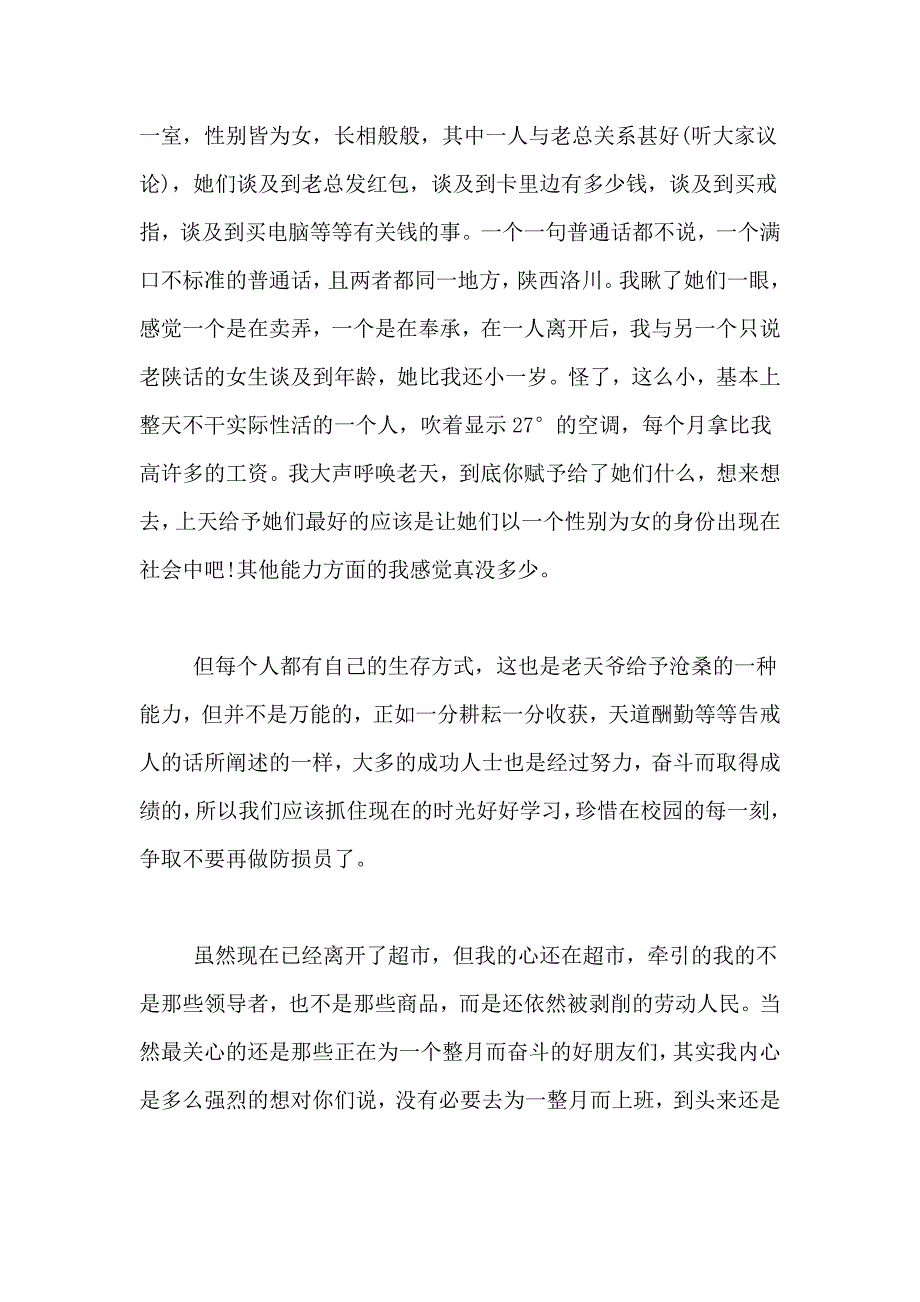 一室，性别皆为女，长相般般，其中一人与老总关系甚好(听大家议论)，她们谈及到老总发红包，谈及到卡里边有多少钱，谈及到买戒指，谈及到买电脑等等有关钱的事。一个一句普通话都不说，一个满口不标准的普通话，且两者都同一地方，陕西洛川。我瞅了她们一眼，感觉一个是在卖弄，一个是在奉承，在一人离开后，我与另一个只说老陕话的女生谈及到年龄，她比我还小一岁。怪了，这么小，基本上整天不干实际性活的一个人，吹着显示 27° 的空调，每个月拿比我高许多的工资。我大声呼唤老天，到底你赋予给了她们什么，想来想去，上天给予她们最好的应该是让她们以一个性别为女的身份出现在社会中吧!其他能力方面的我感觉真没多少。

但每个人都有自己的生存方式，这也是老天爷给予沧桑的一种能力，但并不是万能的，正如一分耕耘一分收获，天道酬勤等等告戒人的话所阐述的一样，大多的成功人士也是经过努力，奋斗而取得成绩的，所以我们应该抓住现在的时光好好学习，珍惜在校园的每一刻，争取不要再做防损员了。

虽然现在已经离开了超市，但我的心还在超市，牵引的我的不是那些领导者，也不是那些商品，而是还依然被剥削的劳动人民。当然最关心的还是那些正在为一个整月而奋斗的好朋友们，其实我内心是多么强烈的想对你们说，没有必要去为一整月而上班，到头来还是